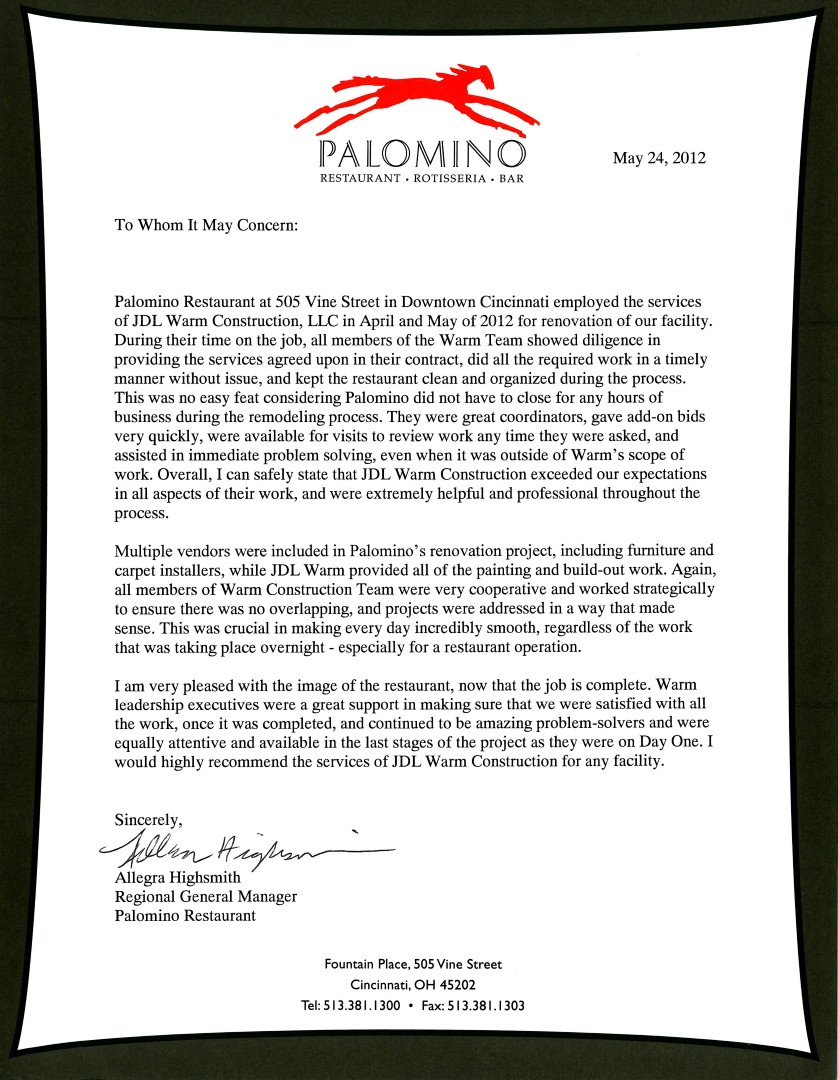 PALOMINO
RESTAURANT • ROTISSERIA • BAR

May 24, 2012

To Whom It May Concern:

Palomino Restaurant at 505 Vine Street in Downtown Cincinnati employed the services of JDL Warm Construction, LLC in April and May of 2012 for renovation of our facility. During their time on the job, all members of the Warm Team showed diligence in providing the services agreed upon in their contract, did all the required work in a timely manner without issue, and kept the restaurant clean and organized during the process. This was no easy feat considering Palomino did not have to close for any hours of business during the remodeling process. They were great coordinators, gave add-on bids very quickly, were available for visits to review work any time they were asked, and assisted in immediate problem solving, even when it was outside of Warm's scope of work. Overall, I can safely state that JDL Warm Construction exceeded our expectations in all aspects of their work, and were extremely helpful and professional throughout the process.

Multiple vendors were included in Palomino's renovation project, including furniture and carpet installers, while JDL Warm provided all of the painting and build-out work. Again, all members of Warm Construction Team were very cooperative and worked strategically to ensure there was no overlapping, and projects were addressed in a way that made sense. This was crucial in making every day incredibly smooth, regardless of the work that was taking place overnight - especially for a restaurant operation.

I am very pleased with the image of the restaurant, now that the job is complete. Warm leadership executives were a great support in making sure that we were satisfied with all the work, once it was completed, and continued to be amazing problem-solvers and were equally attentive and available in the last stages of the project as they were on Day One. I would highly recommend the services of JDL Warm Construction for any facility.

Sincerely,
Allegra Highsmith
Allegra Highsmith
Regional General Manager
Palomino Restaurant

Fountain Place, 505 Vine Street
Cincinnati, OH 45202
Tel: 513.381.1300 • Fax: 513.381.1303